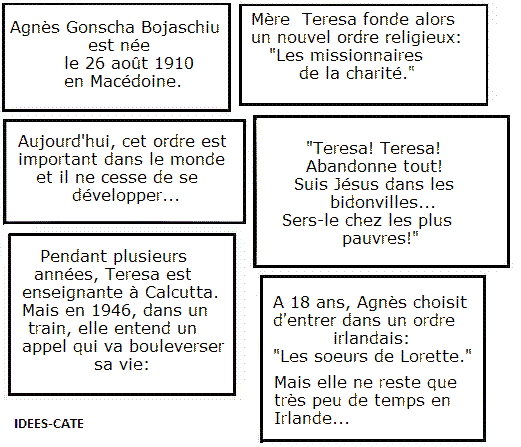 Agnès Gonscha Bojaschiu est née le 26 août 1910 en Macédoine.

Mère Teresa fonde alors un nouvel ordre religieux: "Les missionnaires de la charité."

Aujourd'hui, cet ordre est important dans le monde et il ne cesse de se développer...

"Teresa! Teresa! Abandonne tout! Suis Jésus dans les bidonvilles... Sers-le chez les plus pauvres!"

Pendant plusieurs années, Teresa est enseignante à Calcutta. Mais en 1946, dans un train, elle entend un appel qui va bouleverser sa vie:

A 18 ans, Agnès choisit d'entrer dans un ordre irlandais: "Les soeurs de Lorette."

Mais elle ne reste que très peu de temps en Irlande...

IDEES-CATE